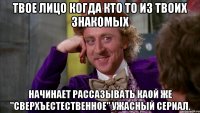 ТВОЕ ЛИЦО КОГДА КТО ТО ИЗ ТВОИХ ЗНАКОМЫХ

НАЧИНАЕТ РАССАЗЫВАТЬ КАОЙ ЖЕ "СВЕРХЪЕСТЕСТВЕННОЕ" УЖАСНЫЙ СЕРИАЛ.